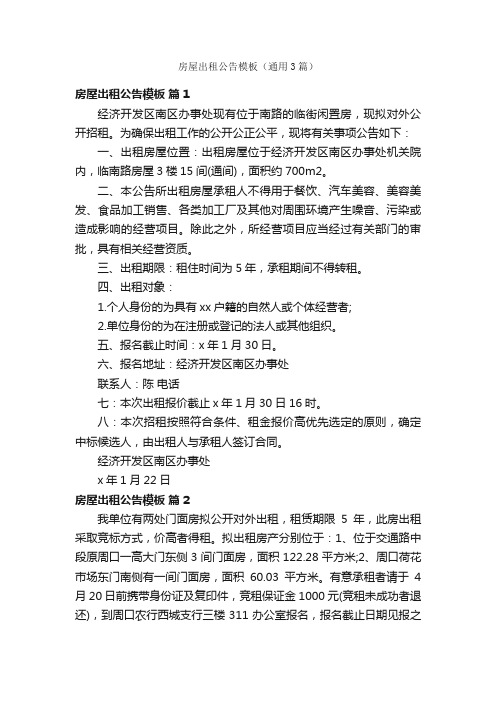 房屋出租公告模板（通用3篇）

房屋出租公告模板 篇1

经济开发区南区办事处现有位于南路的临街闲置房，现拟对外公开招租。为确保出租工作的公开公正公平，现将有关事项公告如下：

一、出租房屋位置：出租房屋位于经济开发区南区办事处机关院内，临南路房屋3楼15间(通间)，面积约700m2。

二、本公告所出租房屋承租人不得用于餐饮、汽车美容、美容美发、食品加工销售、各类加工厂及其他对周围环境产生噪音、污染或造成影响的经营项目。除此之外，所经营项目应当经过有关部门的审批，具有相关经营资质。

三、出租期限：租住时间为5年，承租期间不得转租。

四、出租对象：

1.个人身份的为具有xx户籍的自然人或个体经营者;

2.单位身份的为在注册或登记的法人或其他组织。

五、报名截止时间：x年1月30日。

六、报名地址：经济开发区南区办事处

联系人：陈 电话

七：本次出租报价截止x年1月30日16时。

八：本次招租按照符合条件、租金报价高优先选定的原则，确定中标候选人，由出租人与承租人签订合同。

经济开发区南区办事处

x年1月22日

房屋出租公告模板 篇2

我单位有两处门面房拟公开对外出租，租赁期限 5 年，此房出租采取竞标方式，价高者得租。拟出租房产分别位于：1、位于交通路中段原周口一高大门东侧3间门面房，面积122.28平方米;2、周口荷花市场东门南侧有一间门面房，面积 60.03 平方米。有意承租者请于 4月20日前携带身份证及复印件，竞租保证金1000元(竞租未成功者退还)，到周口农行西城支行三楼311办公室报名，报名截止日期见报之